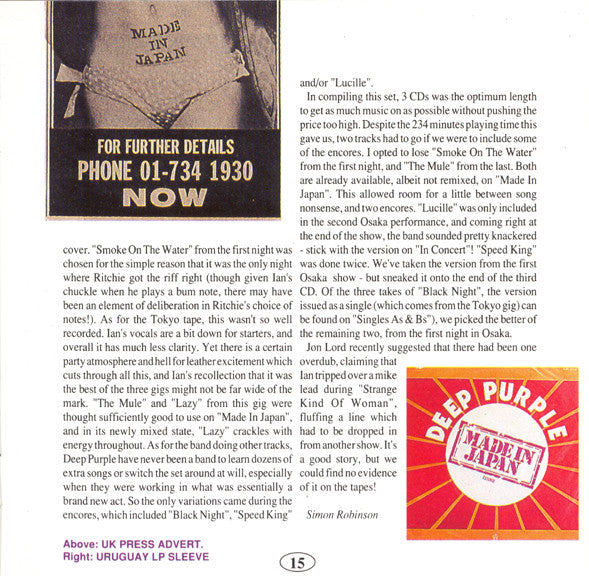 MADE IN JAPAN

FOR FURTHER DETAILS
PHONE 01-734 1930
NOW

cover. "Smoke On The Water" from the first night was chosen for the simple reason that it was the only night where Ritchie got the riff right (though given Ian's chuckle when he plays a bum note, there may have been an element of deliberation in Ritchie's choice of notes!). As for the Tokyo tape, this wasn't so well recorded. Ian's vocals are a bit down for starters, and overall it has much less clarity. Yet there is a certain party atmosphere and hell for leather excitement which cuts through all this, and Ian's recollection that it was the best of the three gigs might not be far wide of the mark. "The Mule" and "Lazy" from this gig were thought sufficiently good to use on "Made In Japan", and in its newly mixed state, "Lazy" crackles with energy throughout. As for the band doing other tracks, Deep Purple have never been a band to learn dozens of extra songs or switch the set around at will, especially when they were working in what was essentially a brand new act. So the only variations came during the encores, which included "Black Night", "Speed King" and/or "Lucille".

In compiling this set, 3 CDs was the optimum length to get as much music on as possible without pushing the price too high. Despite the 234 minutes playing time this gave us, two tracks had to go if we were to include some of the encores. I opted to lose "Smoke On The Water" from the first night, and "The Mule" from the last. Both are already available, albeit not remixed, on "Made In Japan". This allowed room for a little between song nonsense, and two encores. "Lucille" was only included in the second Osaka performance, and coming right at the end of the show, the band sounded pretty knackered - stick with the version on "In Concert"! "Speed King" was done twice. We've taken the version from the first Osaka show - but sneaked it onto the end of the third CD. Of the three takes of "Black Night", the version issued as a single (which comes from the Tokyo gig) can be found on "Singles As & Bs"), we picked the better of the remaining two, from the first night in Osaka.

Jon Lord recently suggested that there had been one overdub, claiming that Ian tripped over a mike lead during "Strange Kind Of Woman", fluffing a line which had to be dropped in from another show. It's a good story, but we could find no evidence of it on the tapes!

Simon Robinson

DEEP PURPLE
MADE IN JAPAN

Above: UK PRESS ADVERT.
Right: URUGUAY LP SLEEVE

15